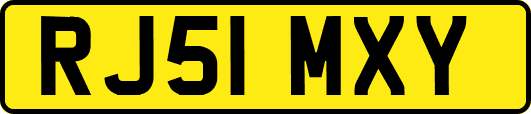 RJ51 MXY